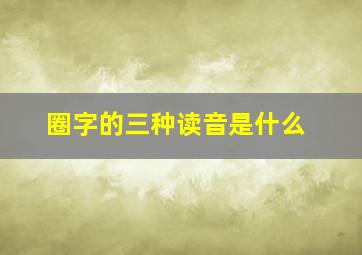 圈字的三种读音是什么